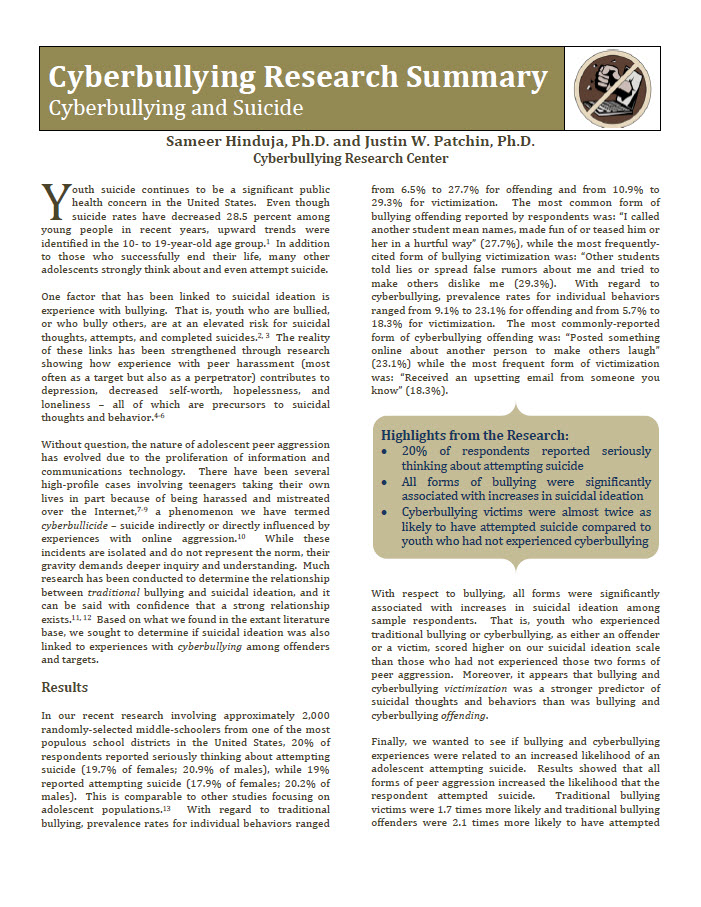 Cyberbullying Research Summary
Cyberbullying and Suicide

Sameer Hinduja, Ph.D. and Justin W. Patchin, Ph.D.
Cyberbullying Research Center

Youth suicide continues to be a significant public health concern in the United States. Even though suicide rates have decreased 28.5 percent among young people in recent years, upward trends were identified in the 10- to 19-year-old age group.$^{1}$ In addition to those who successfully end their life, many other adolescents strongly think about and even attempt suicide.

One factor that has been linked to suicidal ideation is experience with bullying. That is, youth who are bullied, or who bully others, are at an elevated risk for suicidal thoughts, attempts, and completed suicides.$^{2, 3}$ The reality of these links has been strengthened through research showing how experience with peer harassment (most often as a target but also as a perpetrator) contributes to depression, decreased self-worth, hopelessness, and loneliness – all of which are precursors to suicidal thoughts and behavior.$^{4-6}$

Without question, the nature of adolescent peer aggression has evolved due to the proliferation of information and communications technology. There have been several high-profile cases involving teenagers taking their own lives in part because of being harassed and mistreated over the Internet,$^{7-9}$ a phenomenon we have termed cyberbullicide – suicide indirectly or directly influenced by experiences with online aggression.$^{10}$ While these incidents are isolated and do not represent the norm, their gravity demands deeper inquiry and understanding. Much research has been conducted to determine the relationship between traditional bullying and suicidal ideation, and it can be said with confidence that a strong relationship exists.$^{11, 12}$ Based on what we found in the extant literature base, we sought to determine if suicidal ideation was also linked to experiences with cyberbullying among offenders and targets.

Results

In our recent research involving approximately 2,000 randomly-selected middle-schoolers from one of the most populous school districts in the United States, 20% of respondents reported seriously thinking about attempting suicide (19.7% of females; 20.9% of males), while 19% reported attempting suicide (17.9% of females; 20.2% of males). This is comparable to other studies focusing on adolescent populations.$^{13}$ With regard to traditional bullying, prevalence rates for individual behaviors ranged from 6.5% to 27.7% for offending and from 10.9% to 29.3% for victimization. The most common form of bullying offending reported by respondents was: "I called another student mean names, made fun of or teased him or her in a hurtful way" (27.7%), while the most frequently-cited form of bullying victimization was: "Other students told lies or spread false rumors about me and tried to make others dislike me (29.3%). With regard to cyberbullying, prevalence rates for individual behaviors ranged from 9.1% to 23.1% for offending and from 5.7% to 18.3% for victimization. The most commonly-reported form of cyberbullying offending was: "Posted something online about another person to make others laugh" (23.1%) while the most frequent form of victimization was: "Received an upsetting email from someone you know" (18.3%).

Highlights from the Research:
• 20% of respondents reported seriously thinking about attempting suicide
• All forms of bullying were significantly associated with increases in suicidal ideation
• Cyberbullying victims were almost twice as likely to have attempted suicide compared to youth who had not experienced cyberbullying

With respect to bullying, all forms were significantly associated with increases in suicidal ideation among sample respondents. That is, youth who experienced traditional bullying or cyberbullying, as either an offender or a victim, scored higher on our suicidal ideation scale than those who had not experienced those two forms of peer aggression. Moreover, it appears that bullying and cyberbullying victimization was a stronger predictor of suicidal thoughts and behaviors than was bullying and cyberbullying offending.

Finally, we wanted to see if bullying and cyberbullying experiences were related to an increased likelihood of an adolescent attempting suicide. Results showed that all forms of peer aggression increased the likelihood that the respondent attempted suicide. Traditional bullying victims were 1.7 times more likely and traditional bullying offenders were 2.1 times more likely to have attempted